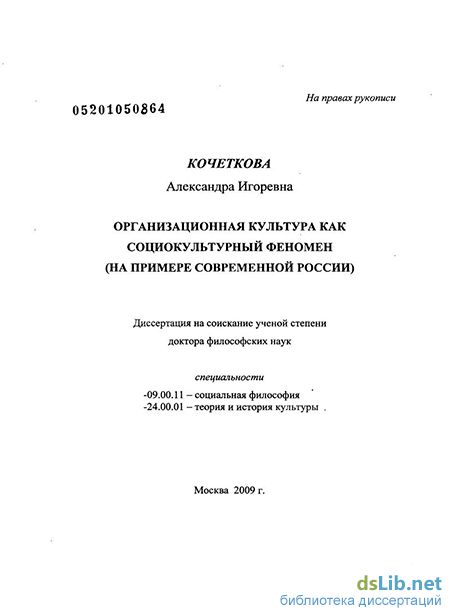 На правах рукописи

05201050864

КОЧЕТКОВА

Александра Игоревна

ОРГАНИЗАЦИОННАЯ КУЛЬТУРА КАК СОЦИОКУЛЬТУРНЫЙ ФЕНОМЕН (НА ПРИМЕРЕ СОВРЕМЕННОЙ РОССИИ)

Диссертация на соискание ученой степени доктора философских наук

специальности

-09.00.11 – социальная философия
-24.00.01 – теория и история культуры

Москва 2009 г.

dsLib.net
библиотека диссертаций